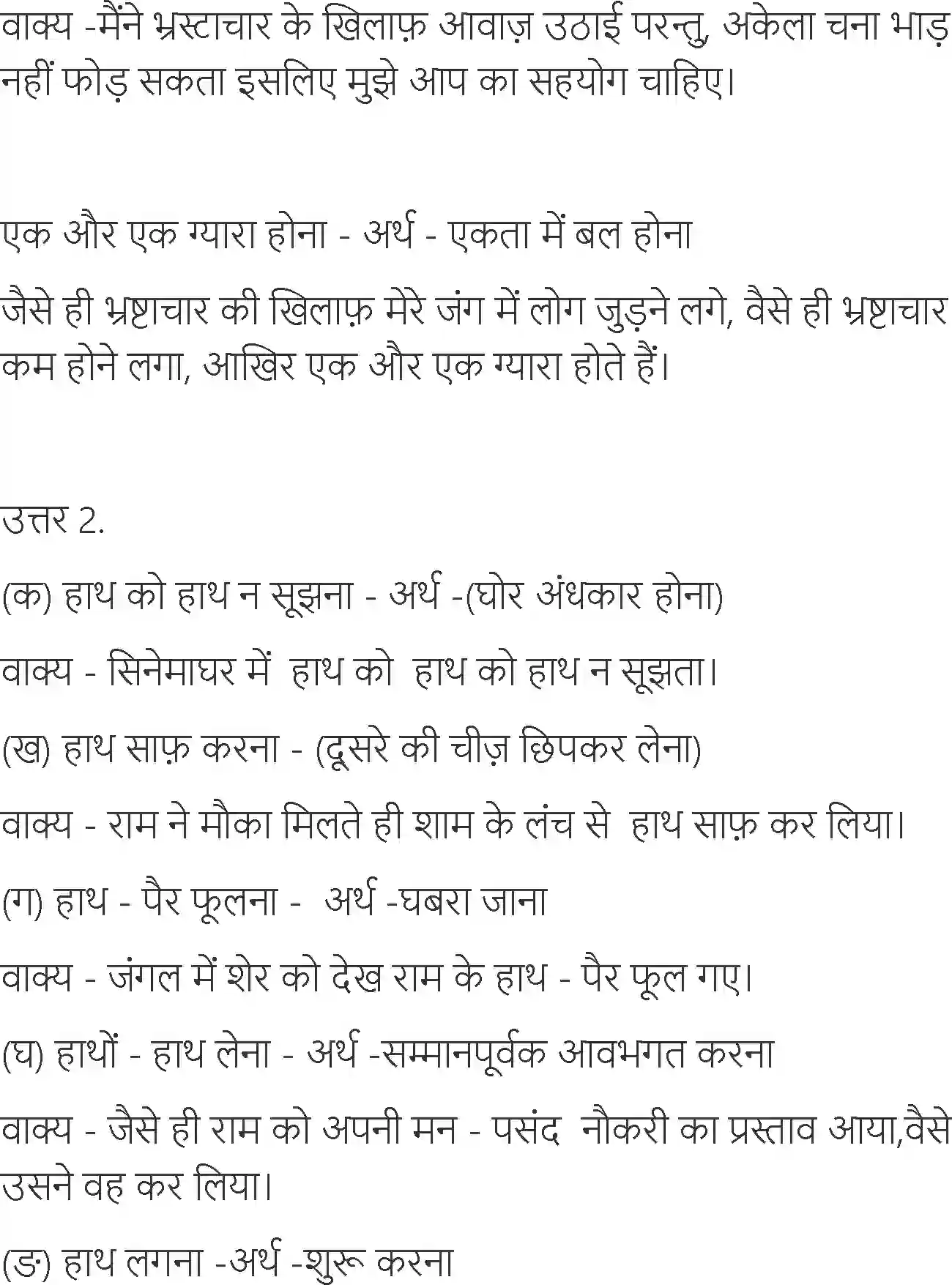 वाक्य -मैंने भ्रस्टाचार के खिलाफ़ आवाज़ उठाई परन्तु, अकेला चना भाड़ नहीं फोड़ सकता इसलिए मुझे आप का सहयोग चाहिए।

एक और एक ग्यारा होना - अर्थ - एकता में बल होना

जैसे ही भ्रष्टाचार की खिलाफ़ मेरे जंग में लोग जुड़ने लगे, वैसे ही भ्रष्टाचार कम होने लगा, आखिर एक और एक ग्यारा होते हैं।

उत्तर 2.

(क) हाथ को हाथ न सूझना - अर्थ -(घोर अंधकार होना)

वाक्य - सिनेमाघर में हाथ को हाथ को हाथ न सूझता।

(ख) हाथ साफ़ करना - (दूसरे की चीज़ छिपकर लेना)

वाक्य - राम ने मौका मिलते ही शाम के लंच से हाथ साफ़ कर लिया।

(ग) हाथ - पैर फूलना - अर्थ -घबरा जाना

वाक्य - जंगल में शेर को देख राम के हाथ - पैर फूल गए।

(घ) हाथों - हाथ लेना - अर्थ -सम्मानपूर्वक आवभगत करना

वाक्य - जैसे ही राम को अपनी मन - पसंद नौकरी का प्रस्ताव आया,वैसे उसने वह कर लिया।

(ङ) हाथ लगना -अर्थ -शुरू करना